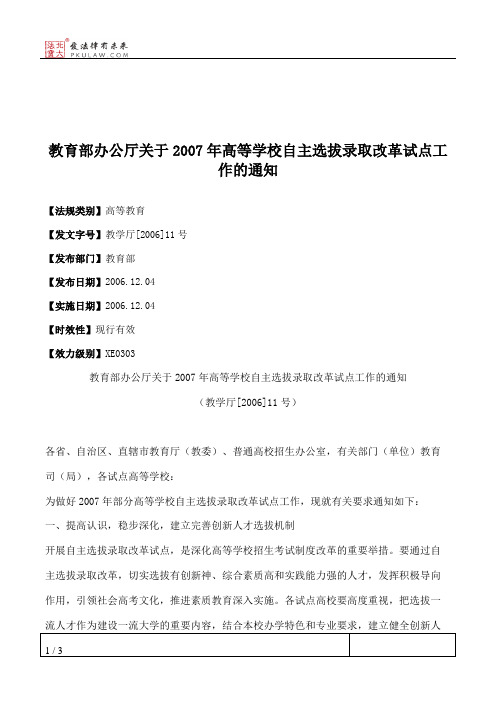 北大法宝 发法律有未来 PKULAW.COM

教育部办公厅关于 2007 年高等学校自主选拔录取改革试点工作的通知

【法规类别】高等教育

【发文字号】教学厅[2006]11 号

【发布部门】教育部

【发布日期】2006.12.04

【实施日期】2006.12.04

【时效性】现行有效

【效力级别】XE0303

教育部办公厅关于 2007 年高等学校自主选拔录取改革试点工作的通知

（教学厅[2006]11 号）

各省、自治区、直辖市教育厅（教委）、普通高校招生办公室，有关部门（单位）教育司（局），各试点高等学校：

为做好 2007 年部分高等学校自主选拔录取改革试点工作，现就有关要求通知如下：

一、提高认识，稳步深化，建立完善创新人才选拔机制

开展自主选拔录取改革试点，是深化高等学校招生考试制度改革的重要举措。要通过自主选拔录取改革，切实选拔有创新神、综合素质高和实践能力强的人才，发挥积极导向作用，引领社会高考文化，推进素质教育深入实施。各试点高校要高度重视，把选拔一流人才作为建设一流大学的重要内容，结合本校办学特色和专业要求，建立健全创新人

1 / 3